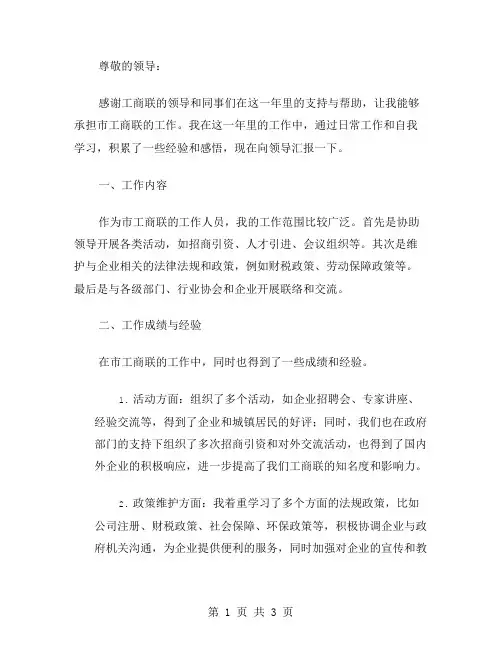 尊敬的领导：

感谢工商联的领导和同事们在这一年里的支持与帮助，让我能够承担市工商联的工作。我在这一年里的工作中，通过日常工作和自我学习，积累了一些经验和感悟，现在向领导汇报一下。

一、工作内容

作为市工商联的工作人员，我的工作范围比较广泛。首先是协助领导开展各类活动，如招商引资、人才引进、会议组织等。其次是维护与企业相关的法律法规和政策，例如财税政策、劳动保障政策等。最后是与各级部门、行业协会和企业开展联络和交流。

二、工作成绩与经验

在市工商联的工作中，同时也得到了一些成绩和经验。

1. 活动方面：组织了多个活动，如企业招聘会、专家讲座、经验交流等，得到了企业和城镇居民的好评；同时，我们也在政府部门的支持下组织了多次招商引资和对外交流活动，也得到了国内外企业的积极响应，进一步提高了我们工商联的知名度和影响力。

2. 政策维护方面：我着重学习了多个方面的法规政策，比如公司注册、财税政策、社会保障、环保政策等，积极协调企业与政府机关沟通，为企业提供便利的服务，同时加强对企业的宣传和教

第 1 页 共 3 页